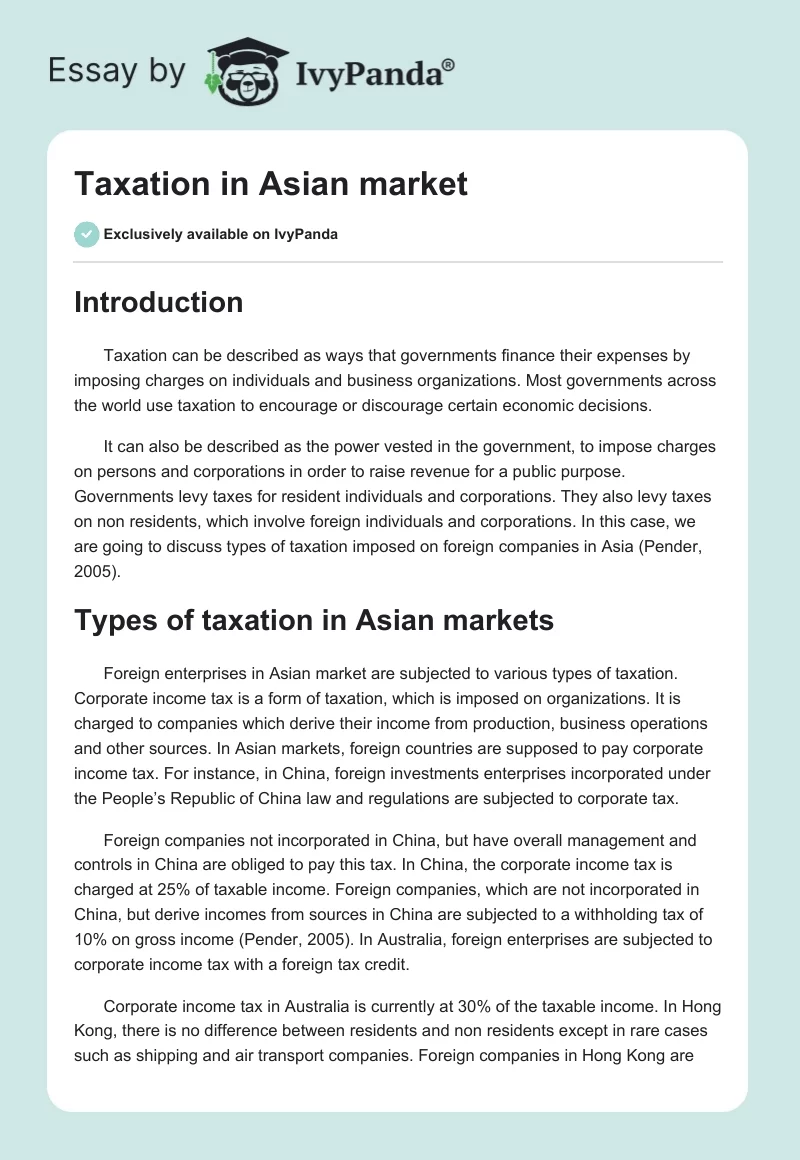 Essay by IvyPanda®

Taxation in Asian market

Exclusively available on IvyPanda

Introduction

Taxation can be described as ways that governments finance their expenses by imposing charges on individuals and business organizations. Most governments across the world use taxation to encourage or discourage certain economic decisions.

It can also be described as the power vested in the government, to impose charges on persons and corporations in order to raise revenue for a public purpose. Governments levy taxes for resident individuals and corporations. They also levy taxes on non residents, which involve foreign individuals and corporations. In this case, we are going to discuss types of taxation imposed on foreign companies in Asia (Pender, 2005).

Types of taxation in Asian markets

Foreign enterprises in Asian market are subjected to various types of taxation. Corporate income tax is a form of taxation, which is imposed on organizations. It is charged to companies which derive their income from production, business operations and other sources. In Asian markets, foreign countries are supposed to pay corporate income tax. For instance, in China, foreign investments enterprises incorporated under the People's Republic of China law and regulations are subjected to corporate tax.

Foreign companies not incorporated in China, but have overall management and controls in China are obliged to pay this tax. In China, the corporate income tax is charged at 25% of taxable income. Foreign companies, which are not incorporated in China, but derive incomes from sources in China are subjected to a withholding tax of 10% on gross income (Pender, 2005). In Australia, foreign enterprises are subjected to corporate income tax with a foreign tax credit.

Corporate income tax in Australia is currently at 30% of the taxable income. In Hong Kong, there is no difference between residents and non residents except in rare cases such as shipping and air transport companies. Foreign companies in Hong Kong are